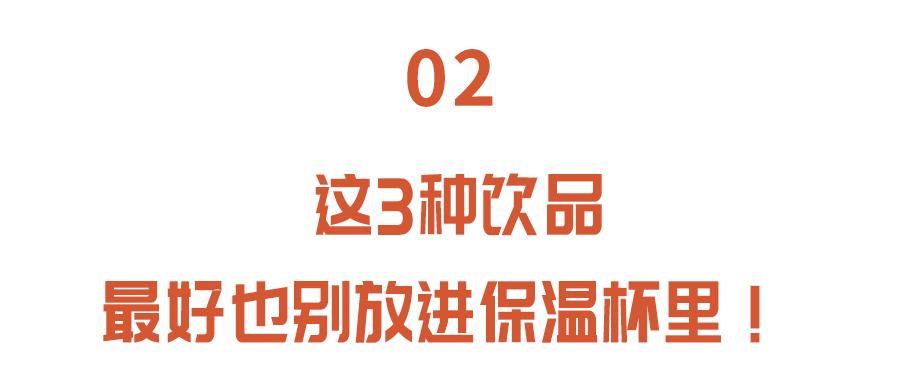 02

这3种饮品
最好也别放进保温杯里！